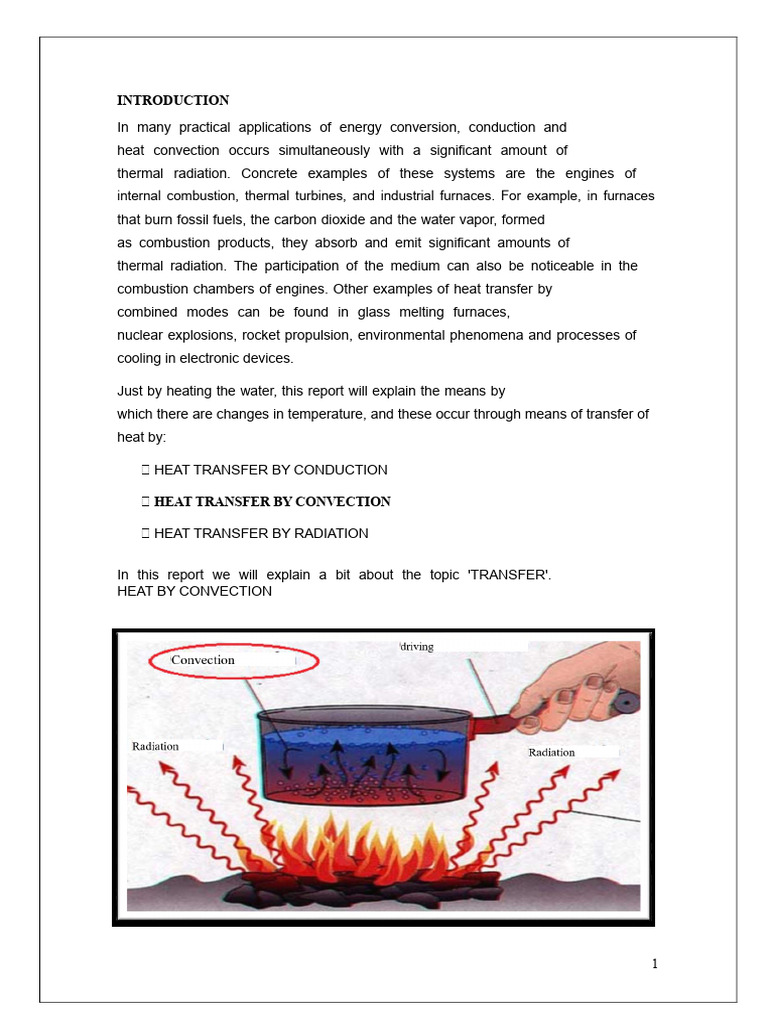 INTRODUCTION

In many practical applications of energy conversion, conduction and heat convection occurs simultaneously with a significant amount of thermal radiation. Concrete examples of these systems are the engines of internal combustion, thermal turbines, and industrial furnaces. For example, in furnaces that burn fossil fuels, the carbon dioxide and the water vapor, formed as combustion products, they absorb and emit significant amounts of thermal radiation. The participation of the medium can also be noticeable in the combustion chambers of engines. Other examples of heat transfer by combined modes can be found in glass melting furnaces, nuclear explosions, rocket propulsion, environmental phenomena and processes of cooling in electronic devices.

Just by heating the water, this report will explain the means by which there are changes in temperature, and these occur through means of transfer of heat by:

 HEAT TRANSFER BY CONDUCTION

 HEAT TRANSFER BY CONVECTION

 HEAT TRANSFER BY RADIATION

In this report we will explain a bit about the topic 'TRANSFER'.
HEAT BY CONVECTION

Convection

/driving

Radiation

Radiation

1